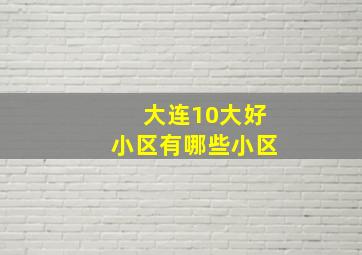 大连10大好
小区有哪些小区